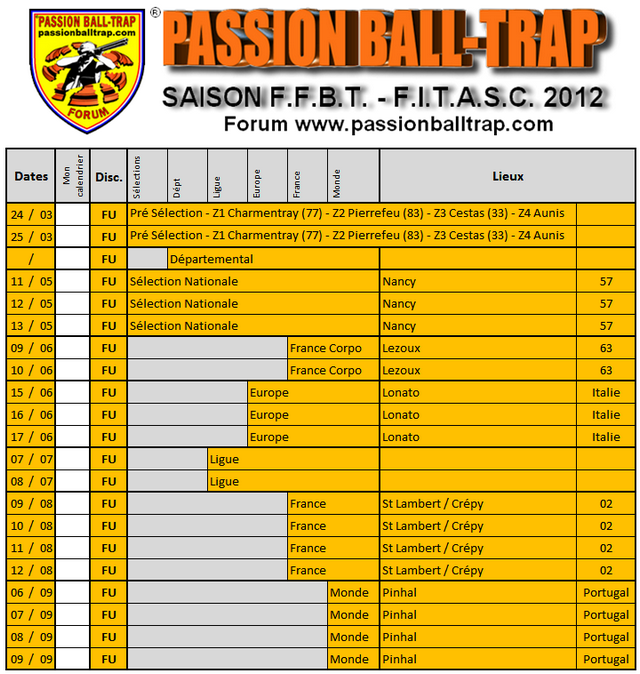 PASSION BALL-TRAP
passionballtrap.com
FORUM
®

PASSION BALL-TRAP

SAISON F.F.B.T. - F.I.T.A.S.C. 2012

Forum www.passionballtrap.com

| Dates | Mon calendrier | Disc. | Sélections | Dépt | Ligue | Europe | France | Monde | Lieux | |
|---|---|---|---|---|---|---|---|---|---|---|
| 24 / 03 | | FU | Pré Sélection - Z1 Charmentray (77) - Z2 Pierrefeu (83) - Z3 Cestas (33) - Z4 Aunis | | | | | | | |
| 25 / 03 | | FU | Pré Sélection - Z1 Charmentray (77) - Z2 Pierrefeu (83) - Z3 Cestas (33) - Z4 Aunis | | | | | | | |
| / | | FU | | Départemental | | | | | | |
| 11 / 05 | | FU | Sélection Nationale | | | | | | Nancy | 57 |
| 12 / 05 | | FU | Sélection Nationale | | | | | | Nancy | 57 |
| 13 / 05 | | FU | Sélection Nationale | | | | | | Nancy | 57 |
| 09 / 06 | | FU | | | | | France Corpo | | Lezoux | 63 |
| 10 / 06 | | FU | | | | | France Corpo | | Lezoux | 63 |
| 15 / 06 | | FU | | | | Europe | | | Lonato | Italie |
| 16 / 06 | | FU | | | | Europe | | | Lonato | Italie |
| 17 / 06 | | FU | | | | Europe | | | Lonato | Italie |
| 07 / 07 | | FU | | | Ligue | | | | | |
| 08 / 07 | | FU | | | Ligue | | | | | |
| 09 / 08 | | FU | | | | | France | | St Lambert / Crépy | 02 |
| 10 / 08 | | FU | | | | | France | | St Lambert / Crépy | 02 |
| 11 / 08 | | FU | | | | | France | | St Lambert / Crépy | 02 |
| 12 / 08 | | FU | | | | | France | | St Lambert / Crépy | 02 |
| 06 / 09 | | FU | | | | | | Monde | Pinhal | Portugal |
| 07 / 09 | | FU | | | | | | Monde | Pinhal | Portugal |
| 08 / 09 | | FU | | | | | | Monde | Pinhal | Portugal |
| 09 / 09 | | FU | | | | | | Monde | Pinhal | Portugal |